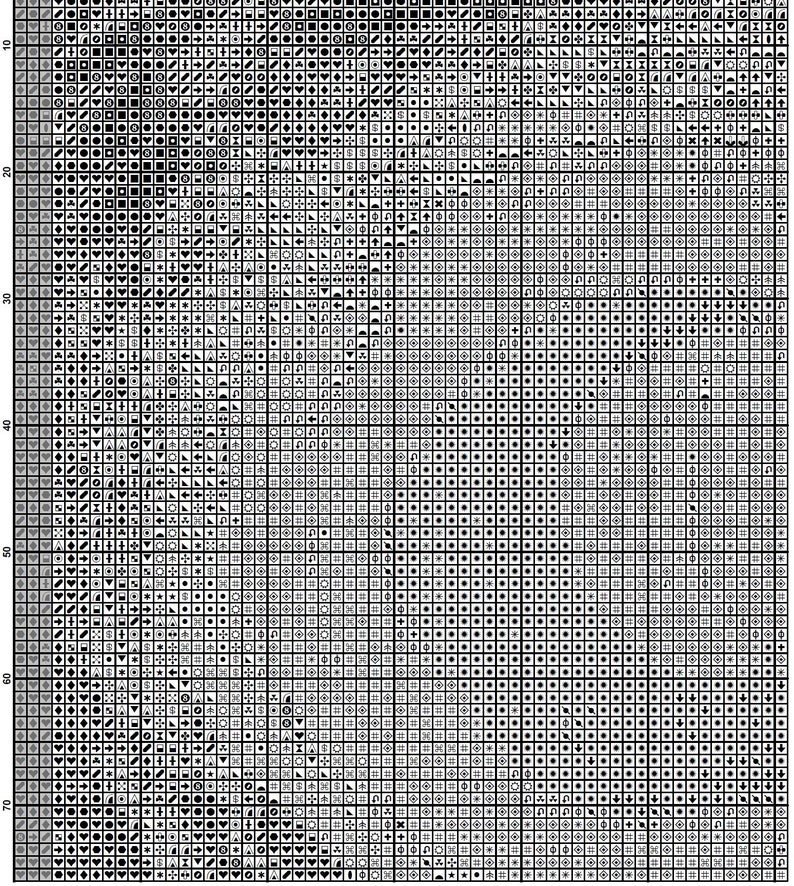 10

20

30

40

50

60

70